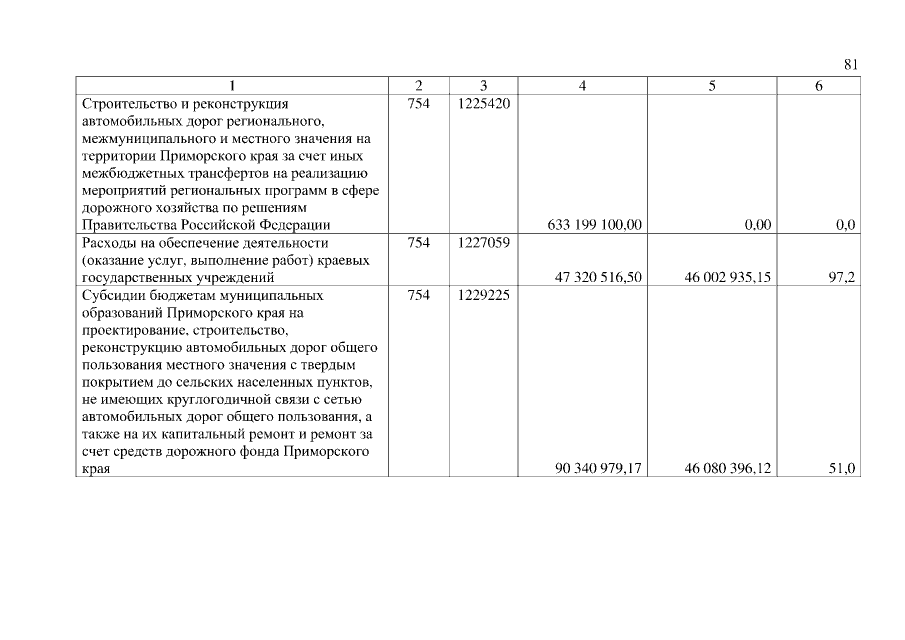 81

| 1 | 2 | 3 | 4 | 5 | 6 |
|---|---|---|---|---|---|
| Строительство и реконструкция автомобильных дорог регионального, межмуниципального и местного значения на территории Приморского края за счет иных межбюджетных трансфертов на реализацию мероприятий региональных программ в сфере дорожного хозяйства по решениям Правительства Российской Федерации | 754 | 1225420 | 633 199 100,00 | 0,00 | 0,0 |
| Расходы на обеспечение деятельности (оказание услуг, выполнение работ) краевых государственных учреждений | 754 | 1227059 | 47 320 516,50 | 46 002 935,15 | 97,2 |
| Субсидии бюджетам муниципальных образований Приморского края на проектирование, строительство, реконструкцию автомобильных дорог общего пользования местного значения с твердым покрытием до сельских населенных пунктов, не имеющих круглогодичной связи с сетью автомобильных дорог общего пользования, а также на их капитальный ремонт и ремонт за счет средств дорожного фонда Приморского края | 754 | 1229225 | 90 340 979,17 | 46 080 396,12 | 51,0 |